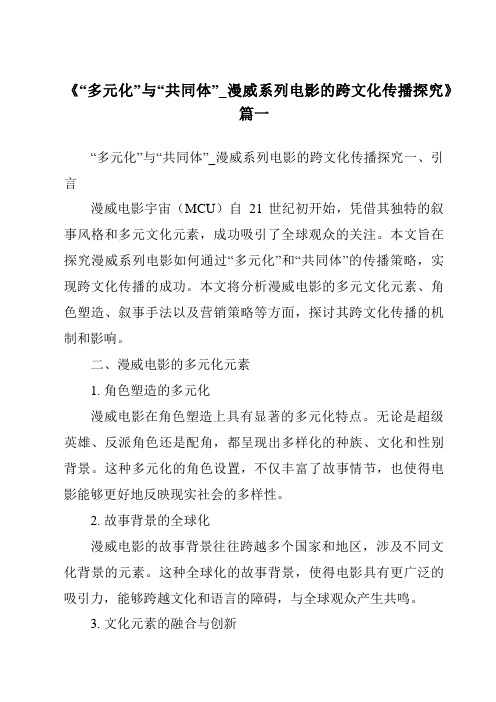 《“多元化”与“共同体”_漫威系列电影的跨文化传播探究》篇一

“多元化”与“共同体”_漫威系列电影的跨文化传播探究一、引言

漫威电影宇宙（MCU）自 21 世纪初开始，凭借其独特的叙事风格和多元文化元素，成功吸引了全球观众的关注。本文旨在探究漫威系列电影如何通过“多元化”和“共同体”的传播策略，实现跨文化传播的成功。本文将分析漫威电影的多元文化元素、角色塑造、叙事手法以及营销策略等方面，探讨其跨文化传播的机制和影响。

二、漫威电影的多元化元素

1. 角色塑造的多元化

漫威电影在角色塑造上具有显著的多元化特点。无论是超级英雄、反派角色还是配角，都呈现出多样化的种族、文化和性别背景。这种多元化的角色设置，不仅丰富了故事情节，也使得电影能够更好地反映现实社会的多样性。

2. 故事背景的全球化

漫威电影的故事背景往往跨越多个国家和地区，涉及不同文化背景的元素。这种全球化的故事背景，使得电影具有更广泛的吸引力，能够跨越文化和语言的障碍，与全球观众产生共鸣。

3. 文化元素的融合与创新